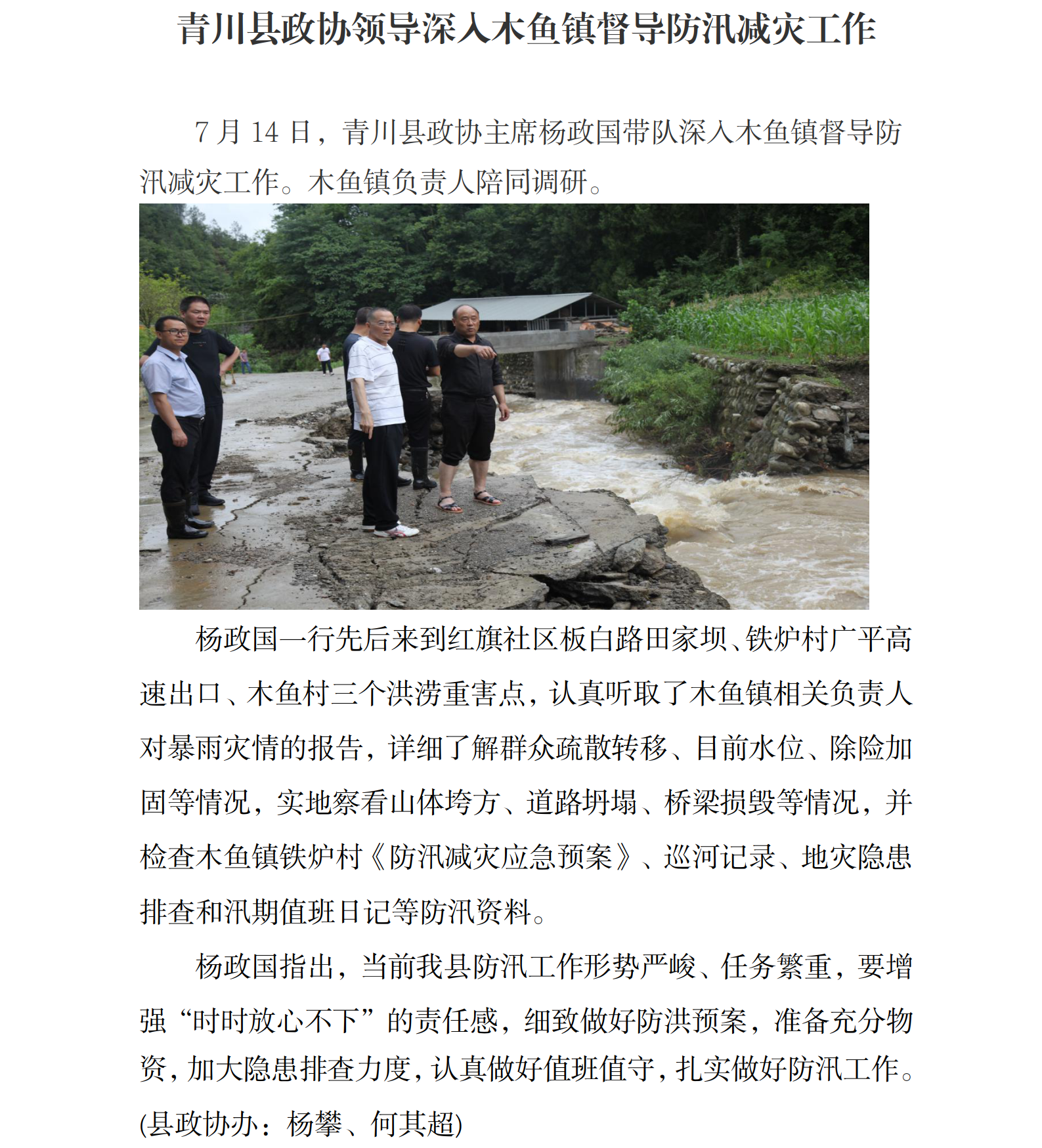 青川县政协领导深入木鱼镇督导防汛减灾工作

7 月 14 日，青川县政协主席杨政国带队深入木鱼镇督导防汛减灾工作。木鱼镇负责人陪同调研。

杨政国一行先后来到红旗社区板白路田家坝、铁炉村广平高速出口、木鱼村三个洪涝重害点，认真听取了木鱼镇相关负责人对暴雨灾情的报告，详细了解群众疏散转移、目前水位、除险加固等情况，实地察看山体垮方、道路坍塌、桥梁损毁等情况，并检查木鱼镇铁炉村《防汛减灾应急预案》、巡河记录、地灾隐患排查和汛期值班日记等防汛资料。

杨政国指出，当前我县防汛工作形势严峻、任务繁重，要增强“时时放心不下”的责任感，细致做好防洪预案，准备充分物资，加大隐患排查力度，认真做好值班值守，扎实做好防汛工作。(县政协办：杨攀、何其超)